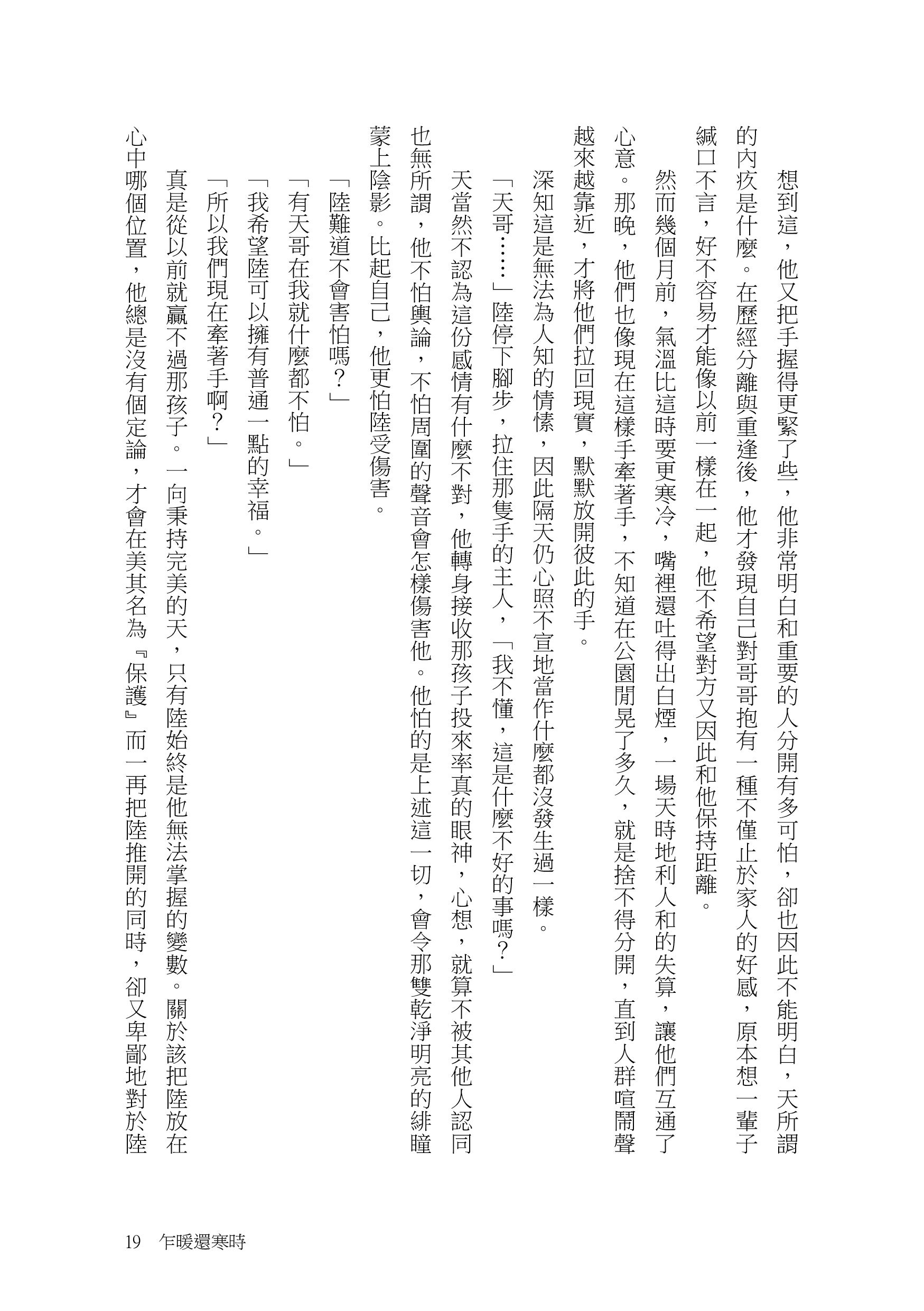 想到這，他又把手握得更緊了些，他非常明白和重要的人分開有多可怕，卻也因此不能明白，天所謂的內疚是什麼。在歷經分離與重逢後，他才發現自己對哥哥抱有一種不僅止於家人的好感，原本想一輩子緘口不言，好不容易才能像以前一樣在一起，他不希望對方又因此和他保持距離。

然而幾個月前，氣溫比這時要更寒冷，嘴裡還吐得出白煙，一場天時地利人和的失算，讓他們互通了心意。那晚，他們也像現在這樣手牽著手，不知道在公園閒晃了多久，就是捨不得分開，直到人群喧鬧聲越來越靠近，才將他們拉回現實，默默放開彼此的手。

深知這是無法為人知的情愫，因此隔天仍心照不宣地當作什麼都沒發生過一樣。

「天哥……」陸停下腳步，拉住那隻手的主人，「我不懂，這是什麼不好的事嗎？」

天當然不認為這份感情有什麼不對，他轉身接收那孩子投來率真的眼神，心想，就算不被其他人認同也無所謂，他不怕輿論，不怕周圍的聲音會怎樣傷害他。他怕的是上述這一切，會令那雙乾淨明亮的緋瞳蒙上陰影。比起自己，他更怕陸受傷害。

「陸難道不會害怕嗎？」

「有天哥在我就什麼都不怕。」

「我希望陸可以擁有普通一點的幸福。」

「所以我們現在牽著手啊？」

真是從以前就贏不過那孩子。一向秉持完美的天，只有陸始終是他無法掌握的變數。關於該把陸放在心中哪個位置，他總是沒有個定論，才會在美其名為『保護』而一再把陸推開的同時，卻又卑鄙地對於陸

19　乍暖還寒時